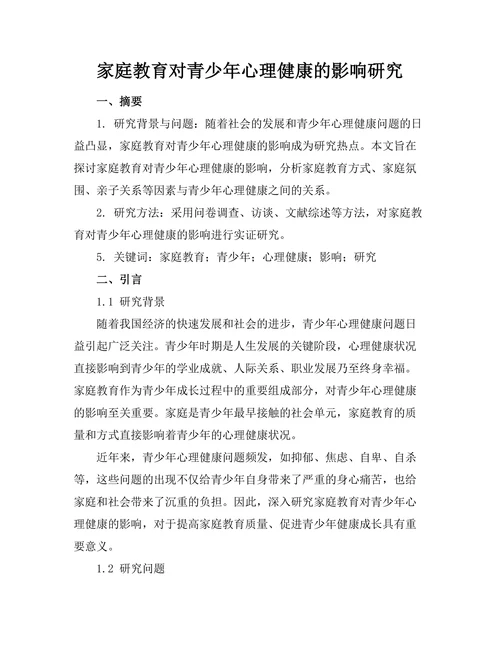 家庭教育对青少年心理健康的影响研究

一、摘要

1. 研究背景与问题：随着社会的发展和青少年心理健康问题的日益凸显，家庭教育对青少年心理健康的影响成为研究热点。本文旨在探讨家庭教育对青少年心理健康的影响，分析家庭教育方式、家庭氛围、亲子关系等因素与青少年心理健康之间的关系。

2. 研究方法：采用问卷调查、访谈、文献综述等方法，对家庭教育对青少年心理健康的影响进行实证研究。

5. 关键词：家庭教育；青少年；心理健康；影响；研究

二、引言

1.1 研究背景

随着我国经济的快速发展和社会的进步，青少年心理健康问题日益引起广泛关注。青少年时期是人生发展的关键阶段，心理健康状况直接影响到青少年的学业成就、人际关系、职业发展乃至终身幸福。家庭教育作为青少年成长过程中的重要组成部分，对青少年心理健康的影响至关重要。家庭是青少年最早接触的社会单元，家庭教育的质量和方式直接影响着青少年的心理健康状况。

近年来，青少年心理健康问题频发，如抑郁、焦虑、自卑、自杀等，这些问题的出现不仅给青少年自身带来了严重的身心痛苦，也给家庭和社会带来了沉重的负担。因此，深入研究家庭教育对青少年心理健康的影响，对于提高家庭教育质量、促进青少年健康成长具有重要意义。

1.2 研究问题